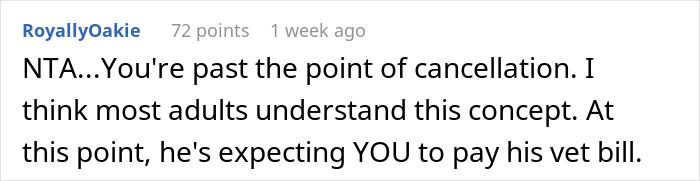 RoyallyOakie 72 points 1 week ago

NTA...You're past the point of cancellation. I think most adults understand this concept. At this point, he's expecting YOU to pay his vet bill.